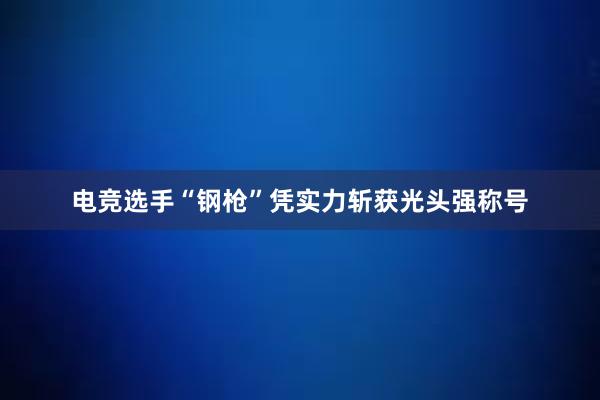 电竞选手“钢枪”凭实力斩获光头强称号